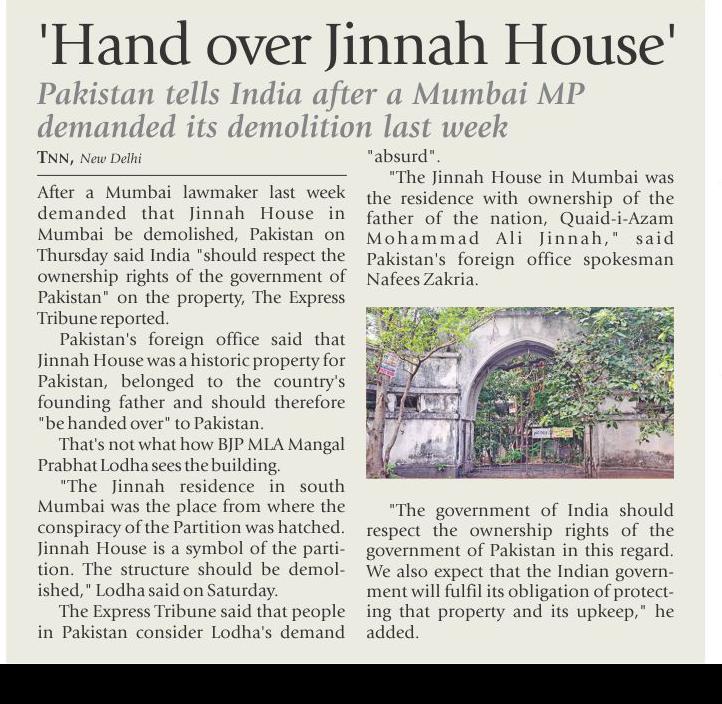 'Hand over Jinnah House'

Pakistan tells India after a Mumbai MP demanded its demolition last week

TNN, New Delhi

After a Mumbai lawmaker last week demanded that Jinnah House in Mumbai be demolished, Pakistan on Thursday said India "should respect the ownership rights of the government of Pakistan" on the property, The Express Tribune reported.

Pakistan's foreign office said that Jinnah House was a historic property for Pakistan, belonged to the country's founding father and should therefore "be handed over" to Pakistan.

That's not what how BJP MLA Mangal Prabhat Lodha sees the building.

"The Jinnah residence in south Mumbai was the place from where the conspiracy of the Partition was hatched. Jinnah House is a symbol of the partition. The structure should be demolished," Lodha said on Saturday.

The Express Tribune said that people in Pakistan consider Lodha's demand "absurd".

"The Jinnah House in Mumbai was the residence with ownership of the father of the nation, Quaid-i-Azam Mohammad Ali Jinnah," said Pakistan's foreign office spokesman Nafees Zakria.

"The government of India should respect the ownership rights of the government of Pakistan in this regard. We also expect that the Indian government will fulfil its obligation of protecting that property and its upkeep," he added.